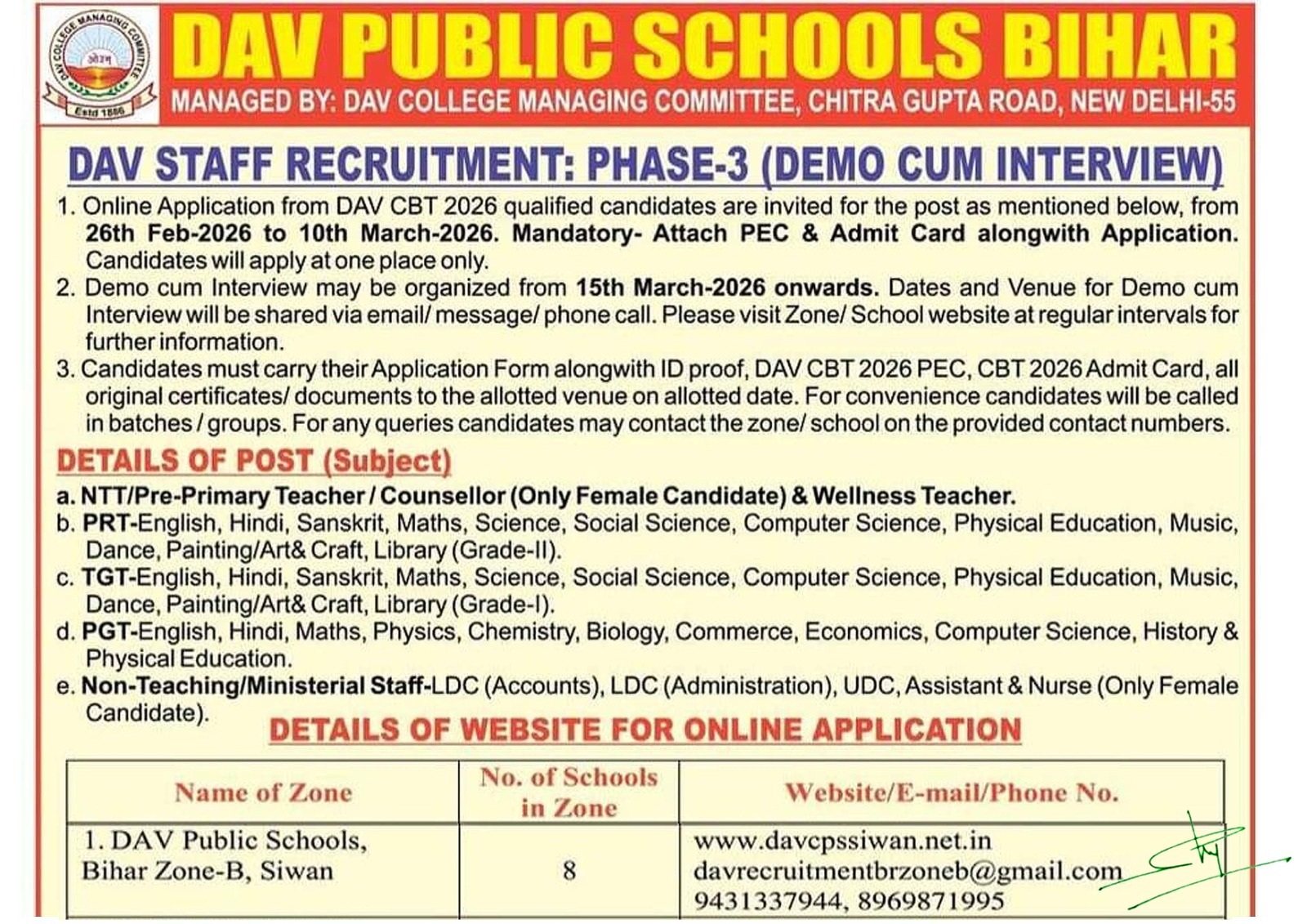 DAV COLLEGE MANAGING COMMITTEE
ओ३म्
Estd 1886

DAV PUBLIC SCHOOLS BIHAR
MANAGED BY: DAV COLLEGE MANAGING COMMITTEE, CHITRA GUPTA ROAD, NEW DELHI-55

DAV STAFF RECRUITMENT: PHASE-3 (DEMO CUM INTERVIEW)

1. Online Application from DAV CBT 2026 qualified candidates are invited for the post as mentioned below, from 26th Feb-2026 to 10th March-2026. Mandatory- Attach PEC & Admit Card alongwith Application. Candidates will apply at one place only.
2. Demo cum Interview may be organized from 15th March-2026 onwards. Dates and Venue for Demo cum Interview will be shared via email/ message/ phone call. Please visit Zone/ School website at regular intervals for further information.
3. Candidates must carry their Application Form alongwith ID proof, DAV CBT 2026 PEC, CBT 2026 Admit Card, all original certificates/ documents to the allotted venue on allotted date. For convenience candidates will be called in batches / groups. For any queries candidates may contact the zone/ school on the provided contact numbers.

DETAILS OF POST (Subject)

a. NTT/Pre-Primary Teacher / Counsellor (Only Female Candidate) & Wellness Teacher.
b. PRT-English, Hindi, Sanskrit, Maths, Science, Social Science, Computer Science, Physical Education, Music, Dance, Painting/Art& Craft, Library (Grade-II).
c. TGT-English, Hindi, Sanskrit, Maths, Science, Social Science, Computer Science, Physical Education, Music, Dance, Painting/Art& Craft, Library (Grade-I).
d. PGT-English, Hindi, Maths, Physics, Chemistry, Biology, Commerce, Economics, Computer Science, History & Physical Education.
e. Non-Teaching/Ministerial Staff-LDC (Accounts), LDC (Administration), UDC, Assistant & Nurse (Only Female Candidate).

DETAILS OF WEBSITE FOR ONLINE APPLICATION

| Name of Zone | No. of Schools in Zone | Website/E-mail/Phone No. |
|---|---|---|
| 1. DAV Public Schools, Bihar Zone-B, Siwan | 8 | www.davcpssiwan.net.in davrecruitmentbrzoneb@gmail.com 9431337944, 8969871995 |